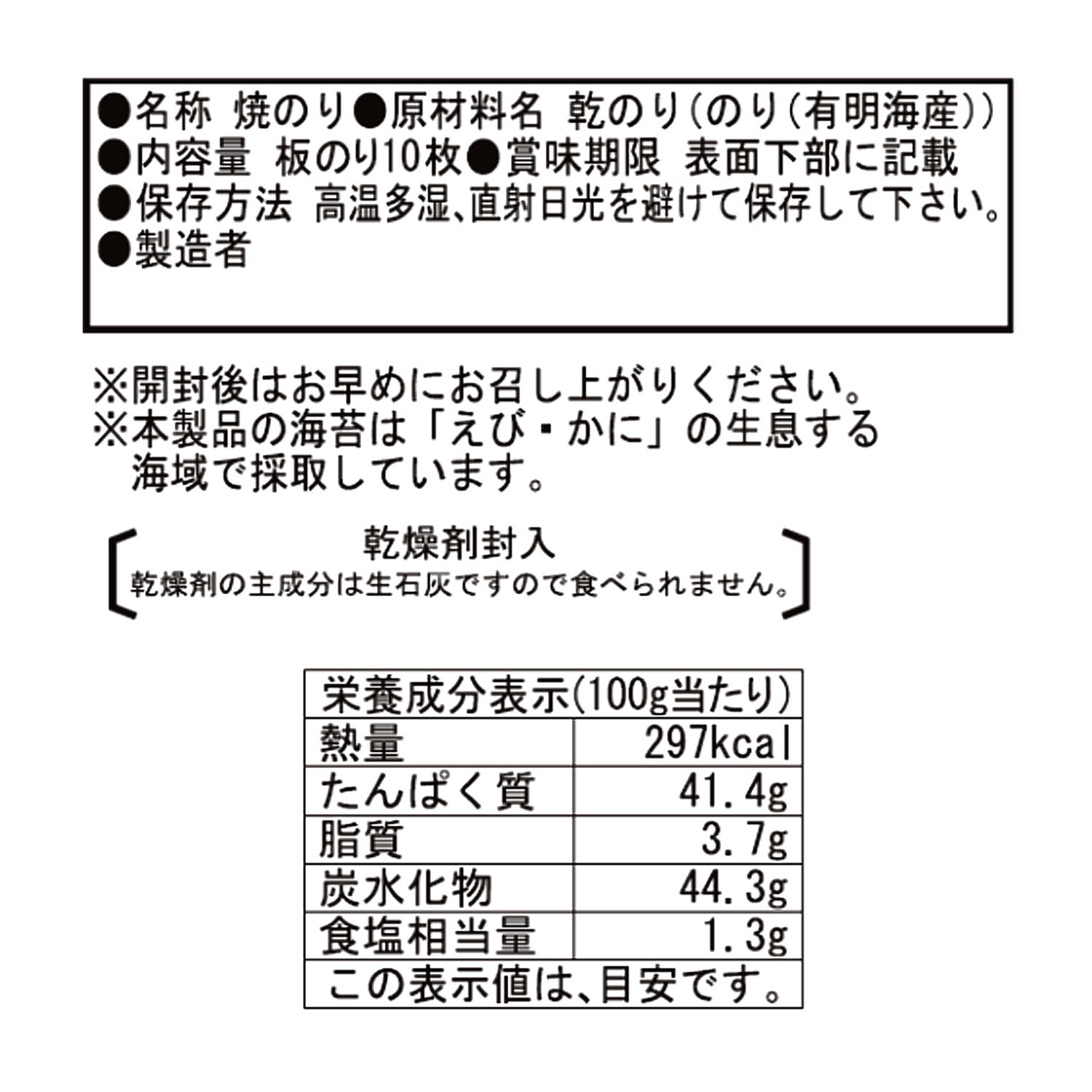 ●名称 焼のり●原材料名 乾のり(のり(有明海産))
●内容量 板のり10枚●賞味期限 表面下部に記載
●保存方法 高温多湿、直射日光を避けて保存して下さい。
●製造者

※開封後はお早めにお召し上がりください。
※本製品の海苔は「えび・かに」の生息する海域で採取しています。

乾燥剤封入
乾燥剤の主成分は生石灰ですので食べられません。

| 栄養成分表示(100g当たり) | |
|---|---|
| 熱量 | 297kcal |
| たんぱく質 | 41.4g |
| 脂質 | 3.7g |
| 炭水化物 | 44.3g |
| 食塩相当量 | 1.3g |
| この表示値は、目安です。 | |